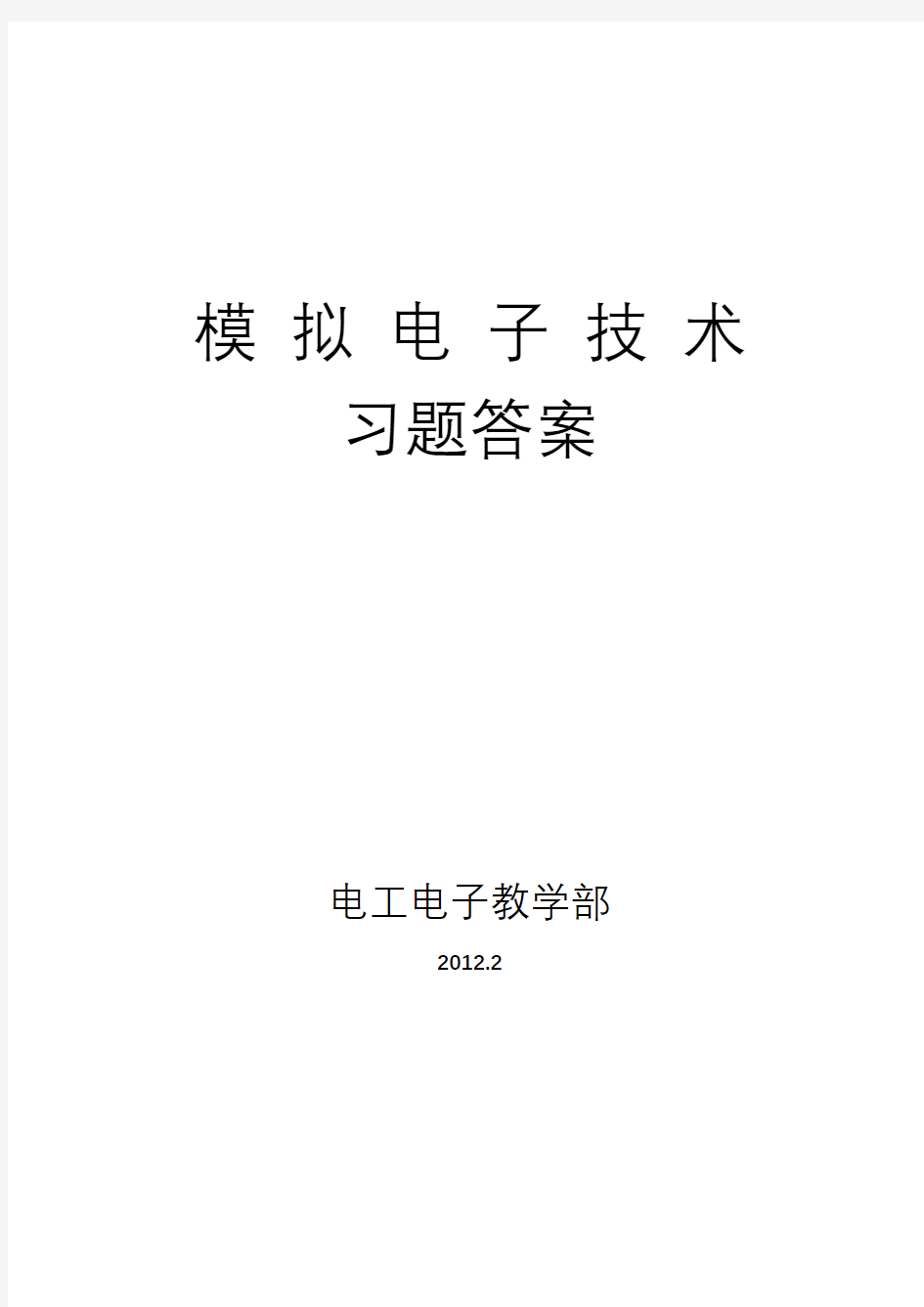 模 拟 电 子 技 术
习题答案

电工电子教学部

2012.2